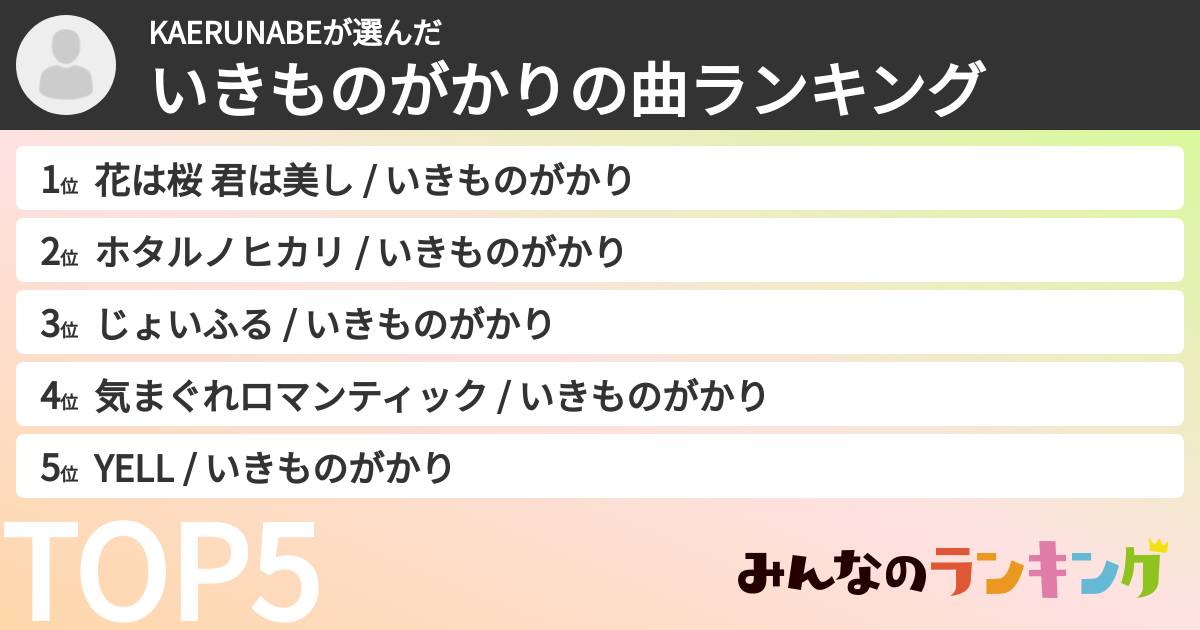 KAERUNABEが選んだ
いきものがかりの曲ランキング

1位 花は桜 君は美し / いきものがかり

2位 ホタルノヒカリ / いきものがかり

3位 じょいふる / いきものがかり

4位 気まぐれロマンティック / いきものがかり

5位 YELL / いきものがかり

TOP5

みんなのランキング